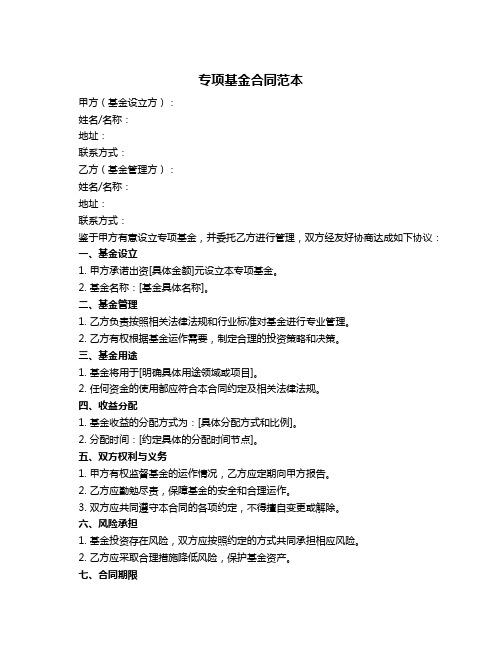 专项基金合同范本

甲方（基金设立方）：
姓名/名称：
地址：
联系方式：
乙方（基金管理方）：
姓名/名称：
地址：
联系方式：
鉴于甲方有意设立专项基金，并委托乙方进行管理，双方经友好协商达成如下协议：
一、基金设立
1. 甲方承诺出资[具体金额]元设立本专项基金。
2. 基金名称：[基金具体名称]。
二、基金管理
1. 乙方负责按照相关法律法规和行业标准对基金进行专业管理。
2. 乙方有权根据基金运作需要，制定合理的投资策略和决策。
三、基金用途
1. 基金将用于[明确具体用途领域或项目]。
2. 任何资金的使用都应符合本合同约定及相关法律法规。
四、收益分配
1. 基金收益的分配方式为：[具体分配方式和比例]。
2. 分配时间：[约定具体的分配时间节点]。
五、双方权利与义务
1. 甲方有权监督基金的运作情况，乙方应定期向甲方报告。
2. 乙方应勤勉尽责，保障基金的安全和合理运作。
3. 双方应共同遵守本合同的各项约定，不得擅自变更或解除。
六、风险承担
1. 基金投资存在风险，双方应按照约定的方式共同承担相应风险。
2. 乙方应采取合理措施降低风险，保护基金资产。
七、合同期限